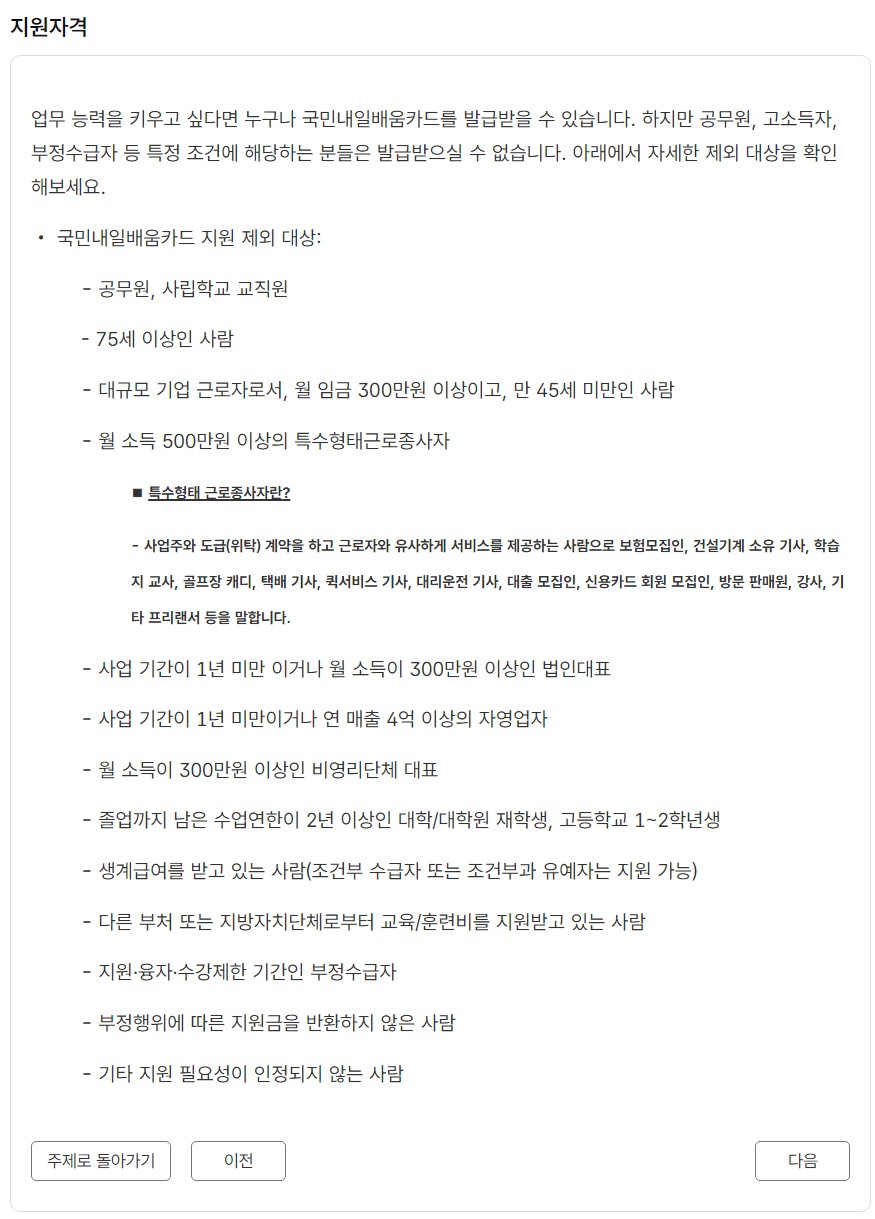 지원자격

업무 능력을 키우고 싶다면 누구나 국민내일배움카드를 발급받을 수 있습니다. 하지만 공무원, 고소득자, 부정수급자 등 특정 조건에 해당하는 분들은 발급받으실 수 없습니다. 아래에서 자세한 제외 대상을 확인해보세요.

• 국민내일배움카드 지원 제외 대상:

- 공무원, 사립학교 교직원

- 75세 이상인 사람

- 대규모 기업 근로자로서, 월 임금 300만원 이상이고, 만 45세 미만인 사람

- 월 소득 500만원 이상의 특수형태근로종사자

■ 특수형태 근로종사자란?

- 사업주와 도급(위탁) 계약을 하고 근로자와 유사하게 서비스를 제공하는 사람으로 보험모집인, 건설기계 소유 기사, 학습지 교사, 골프장 캐디, 택배 기사, 퀵서비스 기사, 대리운전 기사, 대출 모집인, 신용카드 회원 모집인, 방문 판매원, 강사, 기타 프리랜서 등을 말합니다.

- 사업 기간이 1년 미만 이거나 월 소득이 300만원 이상인 법인대표

- 사업 기간이 1년 미만이거나 연 매출 4억 이상의 자영업자

- 월 소득이 300만원 이상인 비영리단체 대표

- 졸업까지 남은 수업연한이 2년 이상인 대학/대학원 재학생, 고등학교 1~2학년생

- 생계급여를 받고 있는 사람(조건부 수급자 또는 조건부과 유예자는 지원 가능)

- 다른 부처 또는 지방자치단체로부터 교육/훈련비를 지원받고 있는 사람

- 지원·융자·수강제한 기간인 부정수급자

- 부정행위에 따른 지원금을 반환하지 않은 사람

- 기타 지원 필요성이 인정되지 않는 사람

주제로 돌아가기 이전 다음